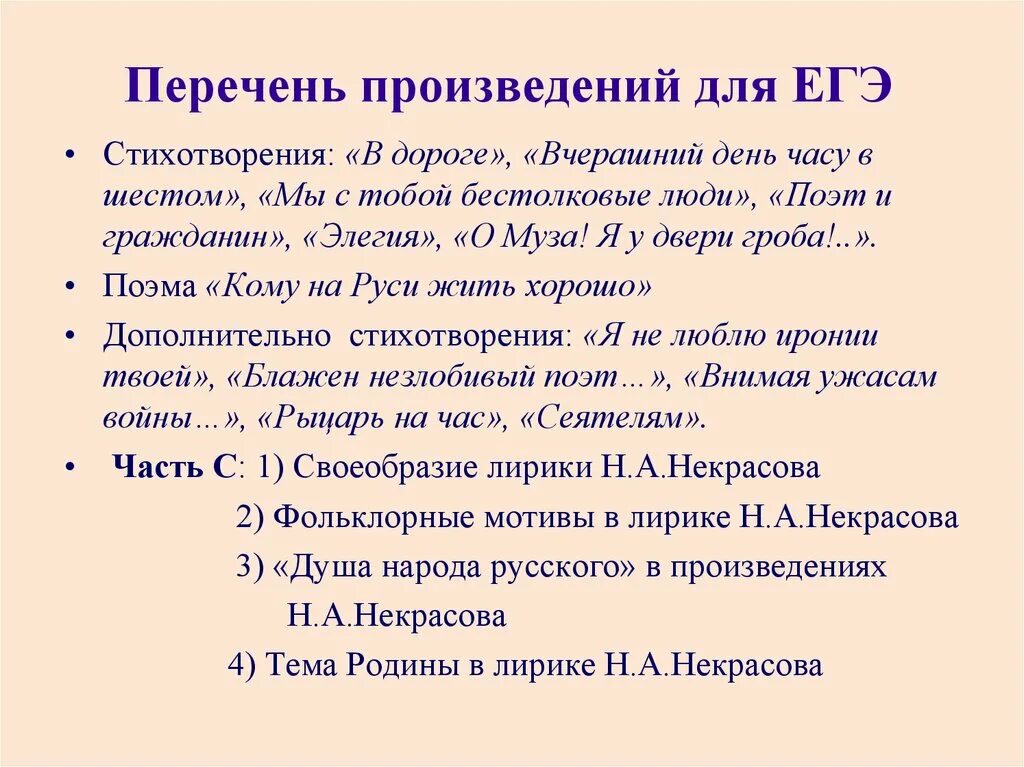 Перечень произведений для ЕГЭ

• Стихотворения: «В дороге», «Вчерашний день часу в шестом», «Мы с тобой бестолковые люди», «Поэт и гражданин», «Элегия», «О Муза! Я у двери гроба!..».

• Поэма «Кому на Руси жить хорошо»

• Дополнительно стихотворения: «Я не люблю иронии твоей», «Блажен незлобивый поэт…», «Внимая ужасам войны…», «Рыцарь на час», «Сеятелям».

• Часть С: 1) Своеобразие лирики Н.А.Некрасова

2) Фольклорные мотивы в лирике Н.А.Некрасова

3) «Душа народа русского» в произведениях Н.А.Некрасова

4) Тема Родины в лирике Н.А.Некрасова